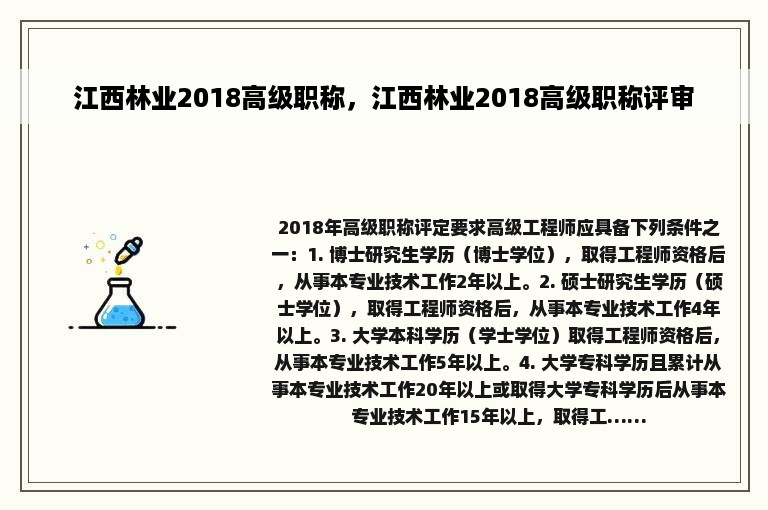 江西林业2018高级职称，江西林业2018高级职称评审

2018年高级职称评定要求高级工程师应具备下列条件之一：1. 博士研究生学历（博士学位），取得工程师资格后，从事本专业技术工作2年以上。2. 硕士研究生学历（硕士学位），取得工程师资格后，从事本专业技术工作4年以上。3. 大学本科学历（学士学位）取得工程师资格后，从事本专业技术工作5年以上。4. 大学专科学历且累计从事本专业技术工作20年以上或取得大学专科学历后从事本专业技术工作15年以上，取得工......